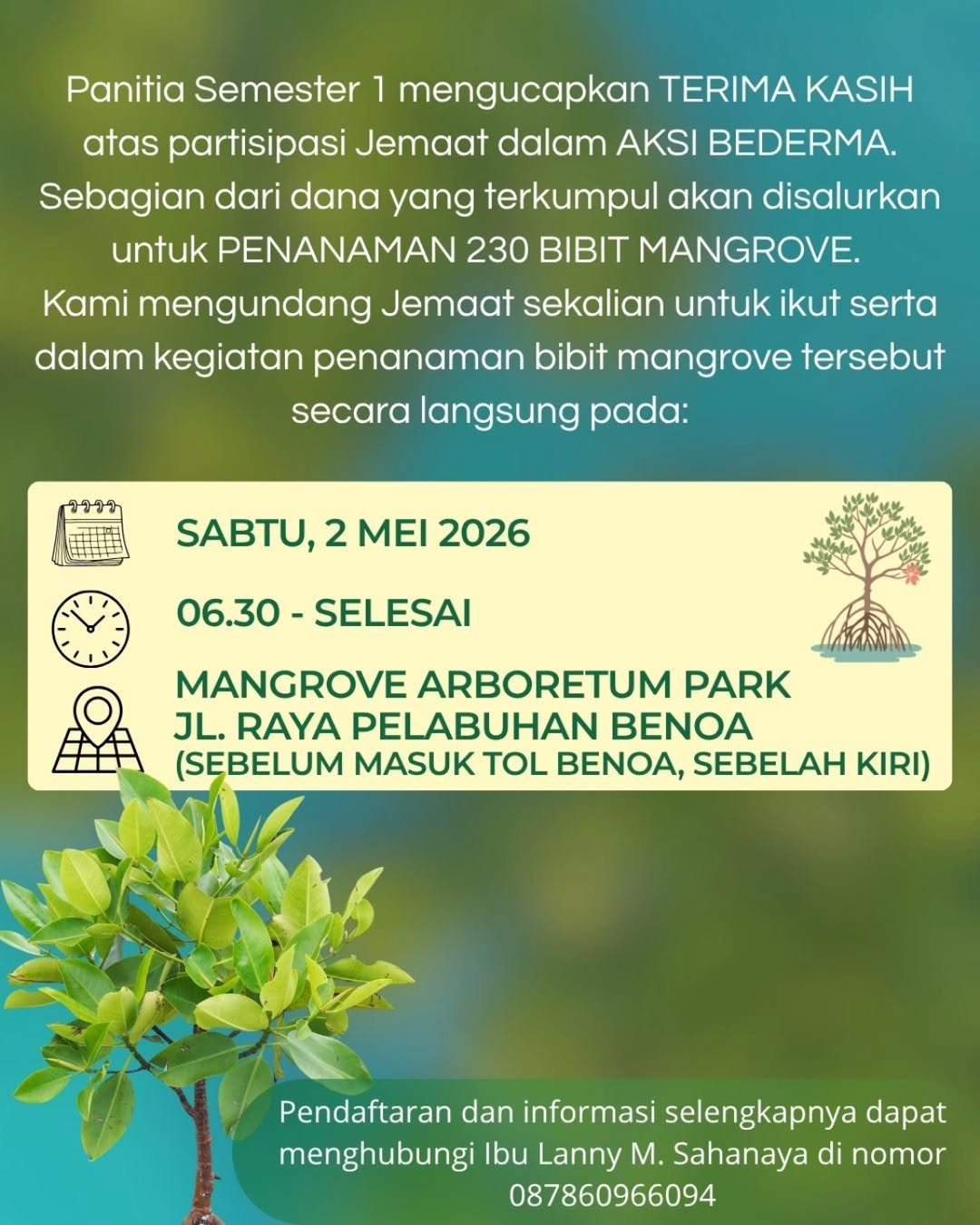 Panitia Semester 1 mengucapkan TERIMA KASIH atas partisipasi Jemaat dalam AKSI BEDERMA. Sebagian dari dana yang terkumpul akan disalurkan untuk PENANAMAN 230 BIBIT MANGROVE. Kami mengundang Jemaat sekalian untuk ikut serta dalam kegiatan penanaman bibit mangrove tersebut secara langsung pada:

SABTU, 2 MEI 2026

06.30 - SELESAI

MANGROVE ARBORETUM PARK
JL. RAYA PELABUHAN BENOA
(SEBELUM MASUK TOL BENOA, SEBELAH KIRI)

Pendaftaran dan informasi selengkapnya dapat menghubungi Ibu Lanny M. Sahanaya di nomor 087860966094